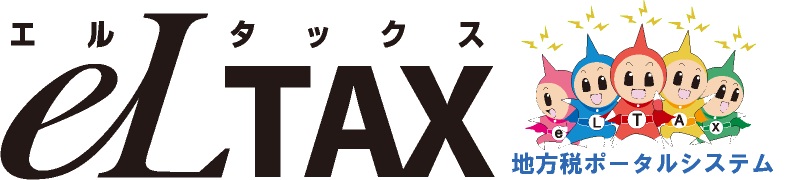 エルタックス
eLTAX
e L T A X
地方税ポータルシステム